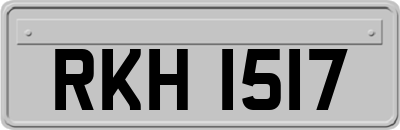 RKH 1517